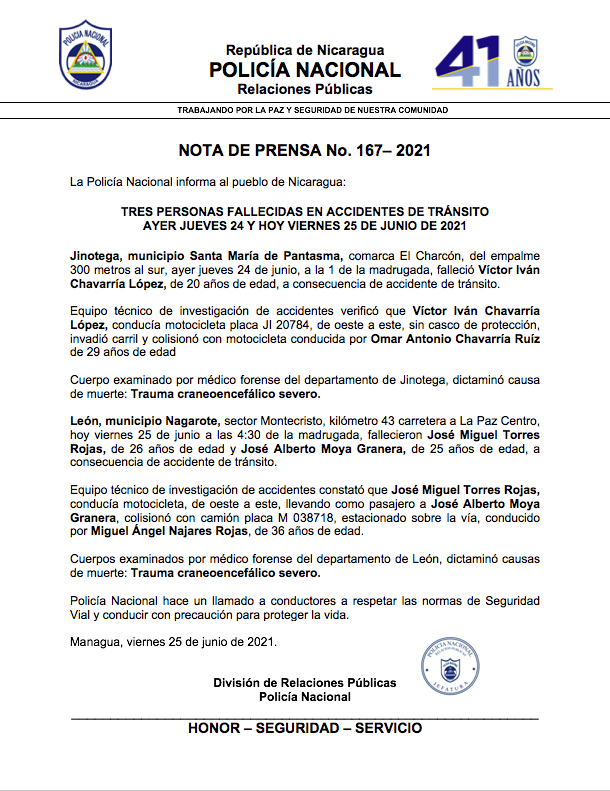 POLICIA NACIONAL
NICARAGUA

República de Nicaragua
POLICÍA NACIONAL
Relaciones Públicas

41 AÑOS

TRABAJANDO POR LA PAZ Y SEGURIDAD DE NUESTRA COMUNIDAD

NOTA DE PRENSA No. 167– 2021

La Policía Nacional informa al pueblo de Nicaragua:

TRES PERSONAS FALLECIDAS EN ACCIDENTES DE TRÁNSITO
AYER JUEVES 24 Y HOY VIERNES 25 DE JUNIO DE 2021

Jinotega, municipio Santa María de Pantasma, comarca El Charcón, del empalme 300 metros al sur, ayer jueves 24 de junio, a la 1 de la madrugada, falleció Víctor Iván Chavarría López, de 20 años de edad, a consecuencia de accidente de tránsito.

Equipo técnico de investigación de accidentes verificó que Víctor Iván Chavarría López, conducía motocicleta placa JI 20784, de oeste a este, sin casco de protección, invadió carril y colisionó con motocicleta conducida por Omar Antonio Chavarría Ruíz de 29 años de edad

Cuerpo examinado por médico forense del departamento de Jinotega, dictaminó causa de muerte: Trauma craneoencefálico severo.

León, municipio Nagarote, sector Montecristo, kilómetro 43 carretera a La Paz Centro, hoy viernes 25 de junio a las 4:30 de la madrugada, fallecieron José Miguel Torres Rojas, de 26 años de edad y José Alberto Moya Granera, de 25 años de edad, a consecuencia de accidente de tránsito.

Equipo técnico de investigación de accidentes constató que José Miguel Torres Rojas, conducía motocicleta, de oeste a este, llevando como pasajero a José Alberto Moya Granera, colisionó con camión placa M 038718, estacionado sobre la vía, conducido por Miguel Ángel Najares Rojas, de 36 años de edad.

Cuerpos examinados por médico forense del departamento de León, dictaminó causas de muerte: Trauma craneoencefálico severo.

Policía Nacional hace un llamado a conductores a respetar las normas de Seguridad Vial y conducir con precaución para proteger la vida.

Managua, viernes 25 de junio de 2021.

POLICIA NACIONAL
RELACIONES PUBLICAS
JEFATURA

División de Relaciones Públicas
Policía Nacional

HONOR – SEGURIDAD – SERVICIO